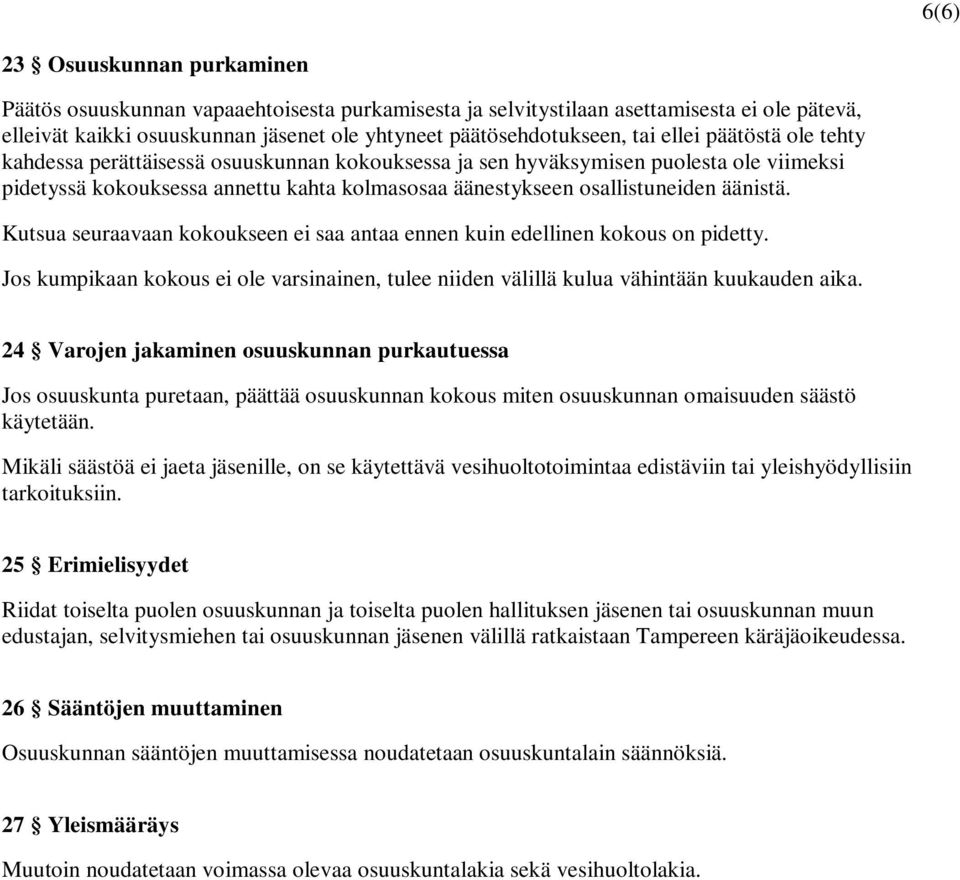 6(6)

23 § Osuuskunnan purkaminen

Päätös osuuskunnan vapaaehtoisesta purkamisesta ja selvitystilaan asettamisesta ei ole pätevä, elleivät kaikki osuuskunnan jäsenet ole yhtyneet päätösehdotukseen, tai ellei päätöstä ole tehty kahdessa perättäisessä osuuskunnan kokouksessa ja sen hyväksymisen puolesta ole viimeksi pidetyssä kokouksessa annettu kahta kolmasosaa äänestykseen osallistuneiden äänistä.

Kutsua seuraavaan kokoukseen ei saa antaa ennen kuin edellinen kokous on pidetty.

Jos kumpikaan kokous ei ole varsinainen, tulee niiden välillä kulua vähintään kuukauden aika.

24 § Varojen jakaminen osuuskunnan purkautuessa

Jos osuuskunta puretaan, päättää osuuskunnan kokous miten osuuskunnan omaisuuden säästö käytetään.

Mikäli säästöä ei jaeta jäsenille, on se käytettävä vesihuoltotoimintaa edistäviin tai yleishyödyllisiin tarkoituksiin.

25 § Erimielisyydet

Riidat toiselta puolen osuuskunnan ja toiselta puolen hallituksen jäsenen tai osuuskunnan muun edustajan, selvitysmiehen tai osuuskunnan jäsenen välillä ratkaistaan Tampereen käräjäoikeudessa.

26 § Sääntöjen muuttaminen

Osuuskunnan sääntöjen muuttamisessa noudatetaan osuuskuntalain säännöksiä.

27 § Yleismääräys

Muutoin noudatetaan voimassa olevaa osuuskuntalakia sekä vesihuoltolakia.